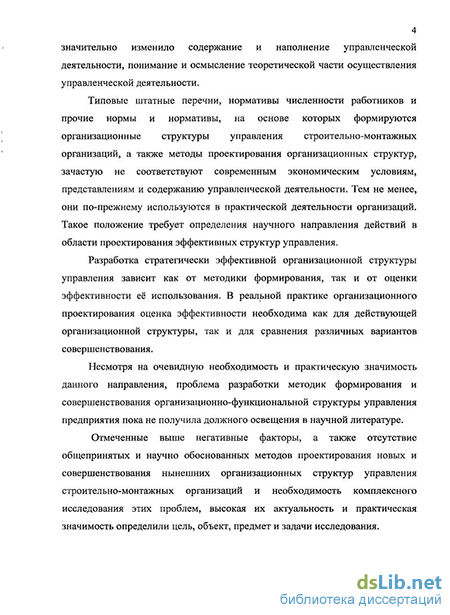 4

значительно изменило содержание и наполнение управленческой деятельности, понимание и осмысление теоретической части осуществления управленческой деятельности.

Типовые штатные перечни, нормативы численности работников и прочие нормы и нормативы, на основе которых формируются организационные структуры управления строительно-монтажных организаций, а также методы проектирования организационных структур, зачастую не соответствуют современным экономическим условиям, представлениям и содержанию управленческой деятельности. Тем не менее, они по-прежнему используются в практической деятельности организаций. Такое положение требует определения научного направления действий в области проектирования эффективных структур управления.

Разработка стратегически эффективной организационной структуры управления зависит как от методики формирования, так и от оценки эффективности её использования. В реальной практике организационного проектирования оценка эффективности необходима как для действующей организационной структуры, так и для сравнения различных вариантов совершенствования.

Несмотря на очевидную необходимость и практическую значимость данного направления, проблема разработки методик формирования и совершенствования организационно-функциональной структуры управления предприятия пока не получила должного освещения в научной литературе.

Отмеченные выше негативные факторы, а также отсутствие общепринятых и научно обоснованных методов проектирования новых и совершенствования нынешних организационных структур управления строительно-монтажных организаций и необходимость комплексного исследования этих проблем, высокая их актуальность и практическая значимость определили цель, объект, предмет и задачи исследования.

dsLib.net
библиотека диссертаций